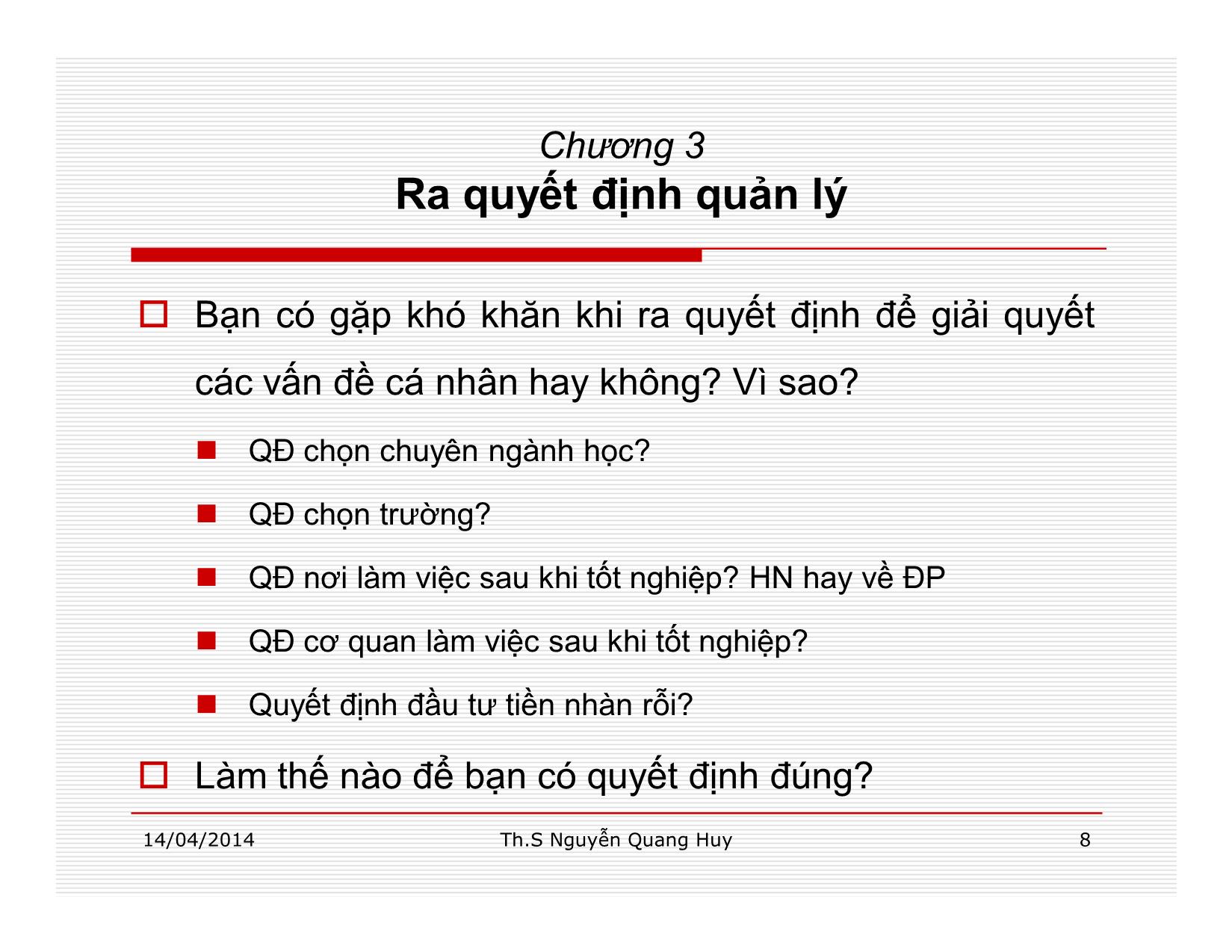 Chương 3
Ra quyết định quản lý

Bạn có gặp khó khăn khi ra quyết định để giải quyết các vấn đề cá nhân hay không? Vì sao?

QĐ chọn chuyên ngành học?

QĐ chọn trường?

QĐ nơi làm việc sau khi tốt nghiệp? HN hay về ĐP

QĐ cơ quan làm việc sau khi tốt nghiệp?

Quyết định đầu tư tiền nhàn rỗi?

Làm thế nào để bạn có quyết định đúng?

14/04/2014

Th.S Nguyễn Quang Huy

8